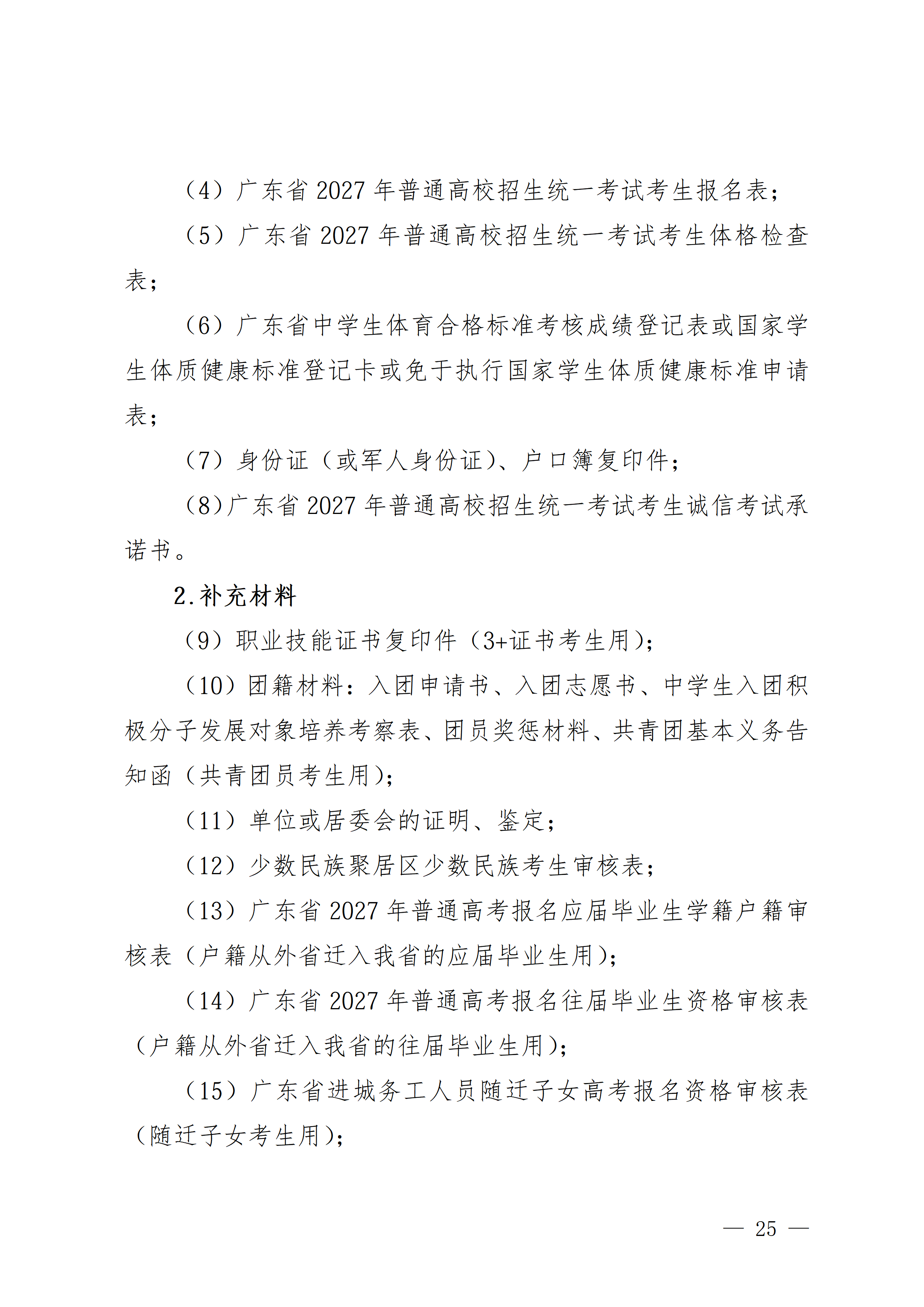 （4）广东省2027年普通高校招生统一考试考生报名表；

（5）广东省2027年普通高校招生统一考试考生体格检查表；

（6）广东省中学生体育合格标准考核成绩登记表或国家学生体质健康标准登记卡或免于执行国家学生体质健康标准申请表；

（7）身份证（或军人身份证）、户口簿复印件；

（8）广东省2027年普通高校招生统一考试考生诚信考试承诺书。

2.补充材料

（9）职业技能证书复印件（3+证书考生用）；

（10）团籍材料：入团申请书、入团志愿书、中学生入团积极分子发展对象培养考察表、团员奖惩材料、共青团基本义务告知函（共青团员考生用）；

（11）单位或居委会的证明、鉴定；

（12）少数民族聚居区少数民族考生审核表；

（13）广东省2027年普通高考报名应届毕业生学籍户籍审核表（户籍从外省迁入我省的应届毕业生用）；

（14）广东省2027年普通高考报名往届毕业生资格审核表（户籍从外省迁入我省的往届毕业生用）；

（15）广东省进城务工人员随迁子女高考报名资格审核表（随迁子女考生用）；

— 25 —